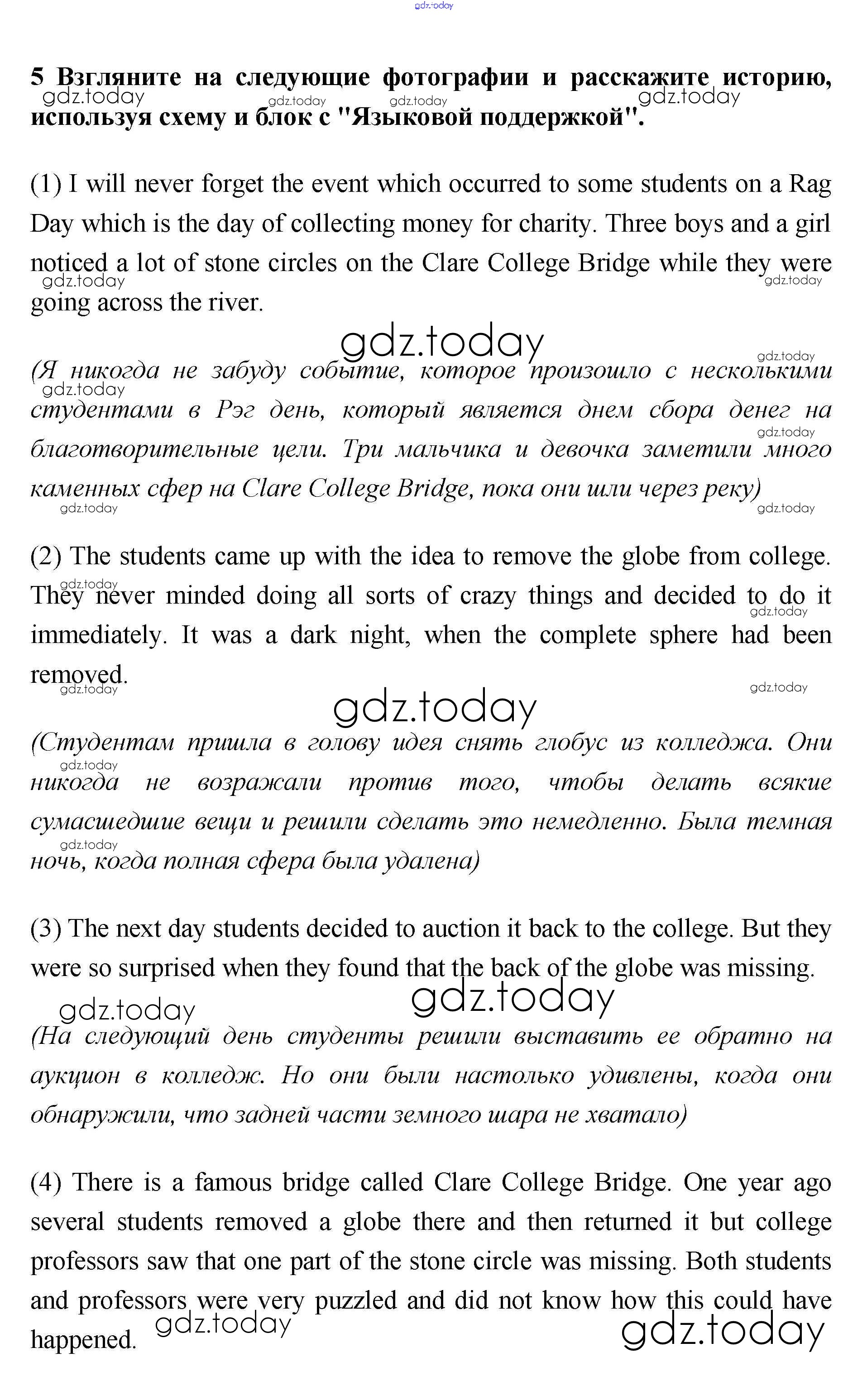 gdz.today

5 Взгляните на следующие фотографии и расскажите историю, используя схему и блок с "Языковой поддержкой".

gdz.today gdz.today gdz.today gdz.today

(1) I will never forget the event which occurred to some students on a Rag Day which is the day of collecting money for charity. Three boys and a girl noticed a lot of stone circles on the Clare College Bridge while they were going across the river.

gdz.today gdz.today gdz.today gdz.today

(Я никогда не забуду событие, которое произошло с несколькими студентами в Рэг день, который является днем сбора денег на благотворительные цели. Три мальчика и девочка заметили много каменных сфер на Clare College Bridge, пока они шли через реку)

gdz.today gdz.today gdz.today gdz.today

(2) The students came up with the idea to remove the globe from college. They never minded doing all sorts of crazy things and decided to do it immediately. It was a dark night, when the complete sphere had been removed.

gdz.today gdz.today gdz.today gdz.today gdz.today

(Студентам пришла в голову идея снять глобус из колледжа. Они никогда не возражали против того, чтобы делать всякие сумасшедшие вещи и решили сделать это немедленно. Была темная ночь, когда полная сфера была удалена)

gdz.today gdz.today

(3) The next day students decided to auction it back to the college. But they were so surprised when they found that the back of the globe was missing.

gdz.today gdz.today

(На следующий день студенты решили выставить ее обратно на аукцион в колледж. Но они были настолько удивлены, когда они обнаружили, что задней части земного шара не хватало)

(4) There is a famous bridge called Clare College Bridge. One year ago several students removed a globe there and then returned it but college professors saw that one part of the stone circle was missing. Both students and professors were very puzzled and did not know how this could have happened.

gdz.today gdz.today